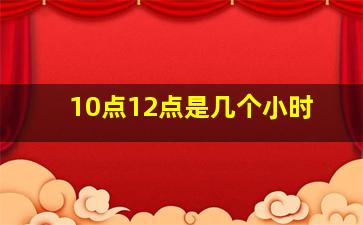 10点12点是几个小时